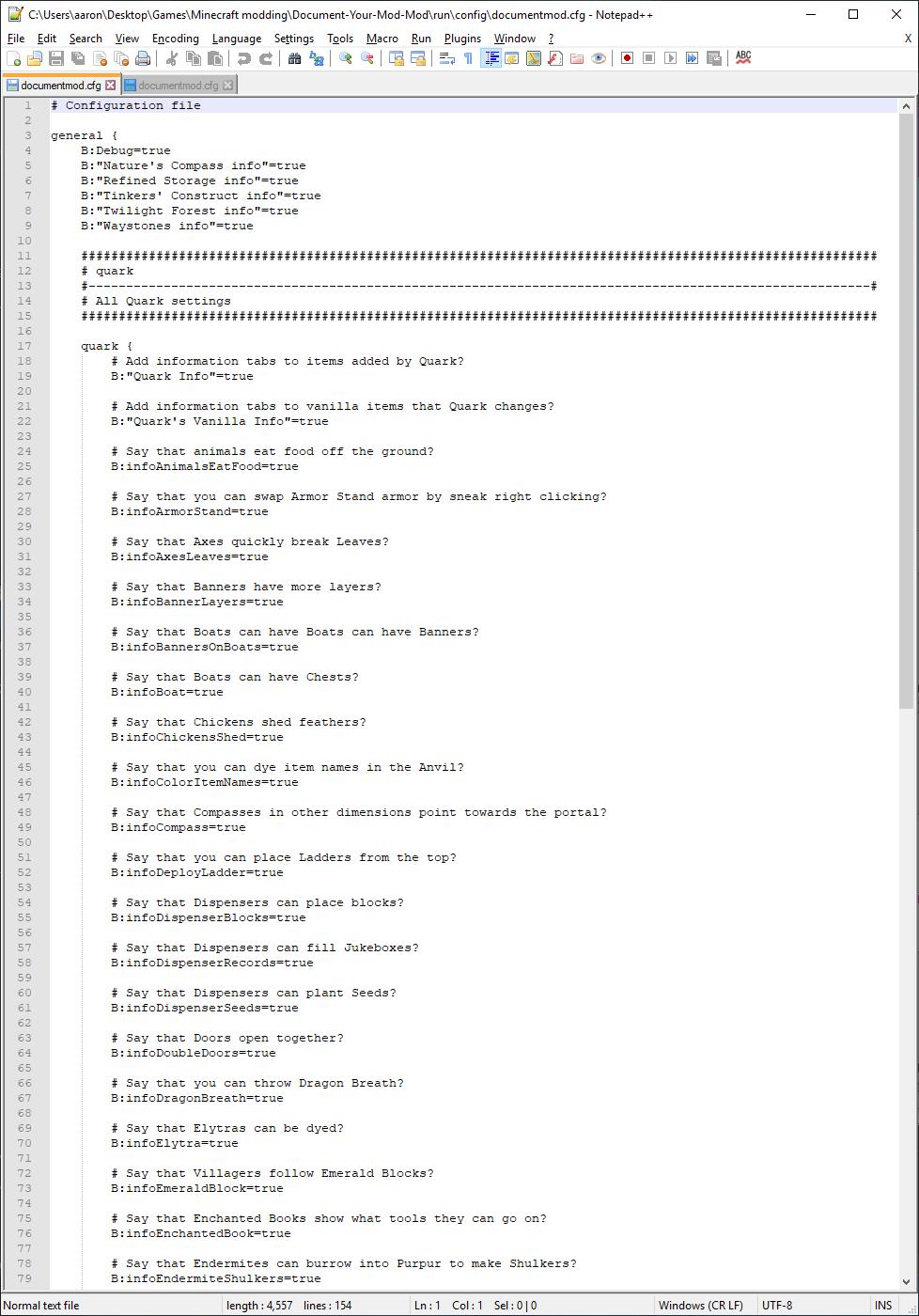 C:\Users\aaron\Desktop\Games\Minecraft modding\Document-Your-Mod-Mod\run\config\documentmod.cfg - Notepad++

File Edit Search View Encoding Language Settings Tools Macro Run Plugins Window ?

X

documentmod.cfg documentmod.cfg

1 # Configuration file
2
3 general {
4 B:Debug=true
5 B:"Nature's Compass info"=true
6 B:"Refined Storage info"=true
7 B:"Tinkers' Construct info"=true
8 B:"Twilight Forest info"=true
9 B:"Waystones info"=true
10
11 ##########################################################################################################
12 # quark
13 #--------------------------------------------------------------------------------------------------------#
14 # All Quark settings
15 ##########################################################################################################
16
17 quark {
18 # Add information tabs to items added by Quark?
19 B:"Quark Info"=true
20
21 # Add information tabs to vanilla items that Quark changes?
22 B:"Quark's Vanilla Info"=true
23
24 # Say that animals eat food off the ground?
25 B:infoAnimalsEatFood=true
26
27 # Say that you can swap Armor Stand armor by sneak right clicking?
28 B:infoArmorStand=true
29
30 # Say that Axes quickly break Leaves?
31 B:infoAxesLeaves=true
32
33 # Say that Banners have more layers?
34 B:infoBannerLayers=true
35
36 # Say that Boats can have Boats can have Banners?
37 B:infoBannersOnBoats=true
38
39 # Say that Boats can have Chests?
40 B:infoBoat=true
41
42 # Say that Chickens shed feathers?
43 B:infoChickensShed=true
44
45 # Say that you can dye item names in the Anvil?
46 B:infoColorItemNames=true
47
48 # Say that Compasses in other dimensions point towards the portal?
49 B:infoCompass=true
50
51 # Say that you can place Ladders from the top?
52 B:infoDeployLadder=true
53
54 # Say that Dispensers can place blocks?
55 B:infoDispenserBlocks=true
56
57 # Say that Dispensers can fill Jukeboxes?
58 B:infoDispenserRecords=true
59
60 # Say that Dispensers can plant Seeds?
61 B:infoDispenserSeeds=true
62
63 # Say that Doors open together?
64 B:infoDoubleDoors=true
65
66 # Say that you can throw Dragon Breath?
67 B:infoDragonBreath=true
68
69 # Say that Elytras can be dyed?
70 B:infoElytra=true
71
72 # Say that Villagers follow Emerald Blocks?
73 B:infoEmeraldBlock=true
74
75 # Say that Enchanted Books show what tools they can go on?
76 B:infoEnchantedBook=true
77
78 # Say that Endermites can burrow into Purpur to make Shulkers?
79 B:infoEndermiteShulkers=true

Normal text file length : 4,557 lines : 154 Ln : 1 Col : 1 Sel : 0 | 0 Windows (CR LF) UTF-8 INS